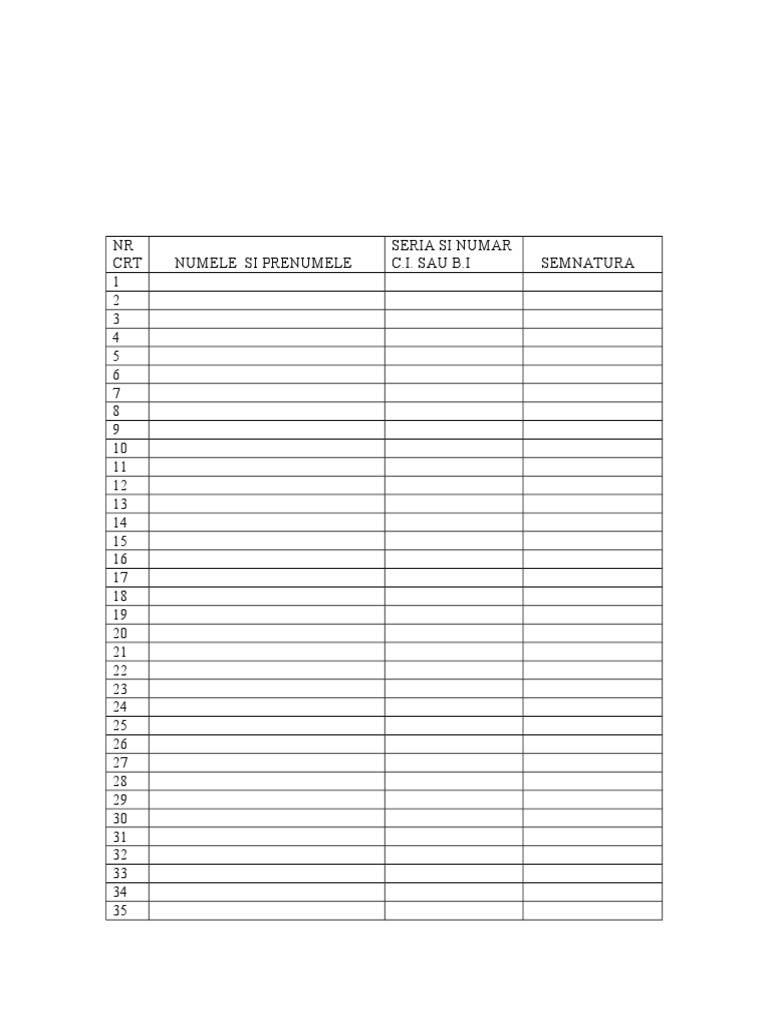 | NR CRT | NUMELE SI PRENUMELE | SERIA SI NUMAR C.I. SAU B.I | SEMNATURA |
|---|---|---|---|
| 1 | | | |
| 2 | | | |
| 3 | | | |
| 4 | | | |
| 5 | | | |
| 6 | | | |
| 7 | | | |
| 8 | | | |
| 9 | | | |
| 10 | | | |
| 11 | | | |
| 12 | | | |
| 13 | | | |
| 14 | | | |
| 15 | | | |
| 16 | | | |
| 17 | | | |
| 18 | | | |
| 19 | | | |
| 20 | | | |
| 21 | | | |
| 22 | | | |
| 23 | | | |
| 24 | | | |
| 25 | | | |
| 26 | | | |
| 27 | | | |
| 28 | | | |
| 29 | | | |
| 30 | | | |
| 31 | | | |
| 32 | | | |
| 33 | | | |
| 34 | | | |
| 35 | | | |